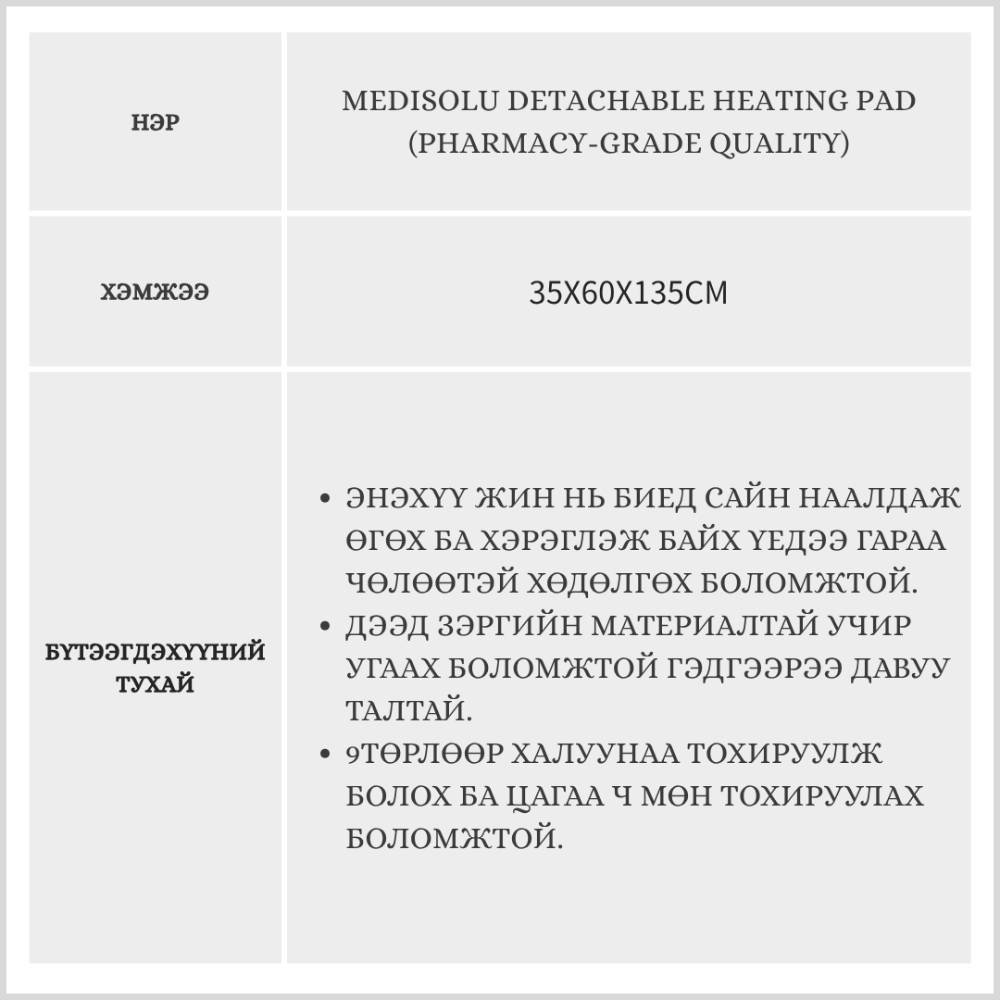 | НЭР | MEDISOLU DETACHABLE HEATING PAD (PHARMACY-GRADE QUALITY) |
|---|---|
| ХЭМЖЭЭ | 35X60X135CM |
| БҮТЭЭГДЭХҮҮНИЙ ТУХАЙ | • ЭНЭХҮҮ ЖИН НЬ БИЕД САЙН НААЛДАЖ ӨГӨХ БА ХЭРЭГЛЭЖ БАЙХ ҮЕДЭЭ ГАРАА ЧӨЛӨӨТЭЙ ХӨДӨЛГӨХ БОЛОМЖТОЙ. • ДЭЭД ЗЭРГИЙН МАТЕРИАЛТАЙ УЧИР УГААХ БОЛОМЖТОЙ ГЭДГЭЭРЭЭ ДАВУУ ТАЛТАЙ. • 9ТӨРЛӨӨР ХАЛУУНАА ТОХИРУУЛЖ БОЛОХ БА ЦАГАА Ч МӨН ТОХИРУУЛАХ БОЛОМЖТОЙ. |